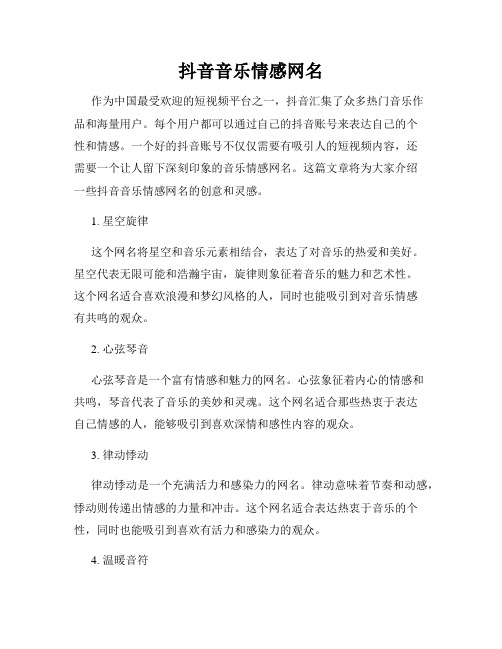 抖音音乐情感网名

作为中国最受欢迎的短视频平台之一，抖音汇集了众多热门音乐作品和海量用户。每个用户都可以通过自己的抖音账号来表达自己的个性和情感。一个好的抖音账号不仅仅需要有吸引人的短视频内容，还需要一个让人留下深刻印象的音乐情感网名。这篇文章将为大家介绍一些抖音音乐情感网名的创意和灵感。

1. 星空旋律

这个网名将星空和音乐元素相结合，表达了对音乐的热爱和美好。星空代表无限可能和浩瀚宇宙，旋律则象征着音乐的魅力和艺术性。这个网名适合喜欢浪漫和梦幻风格的人，同时也能吸引到对音乐情感有共鸣的观众。

2. 心弦琴音

心弦琴音是一个富有情感和魅力的网名。心弦象征着内心的情感和共鸣，琴音代表了音乐的美妙和灵魂。这个网名适合那些热衷于表达自己情感的人，能够吸引到喜欢深情和感性内容的观众。

3. 律动悸动

律动悸动是一个充满活力和感染力的网名。律动意味着节奏和动感，悸动则传递出情感的力量和冲击。这个网名适合表达热衷于音乐的个性，同时也能吸引到喜欢有活力和感染力的观众。

4. 温暖音符